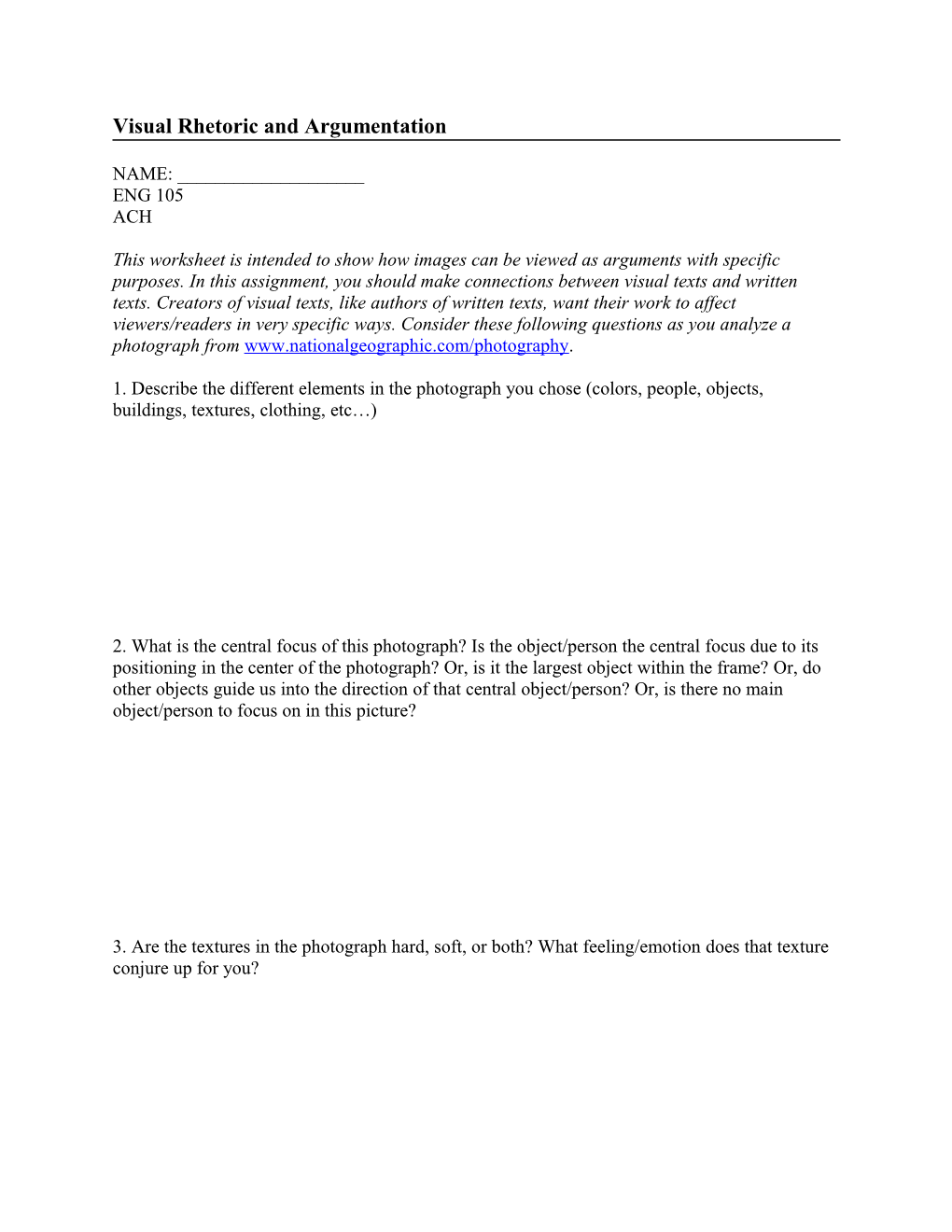 Visual Rhetoric and Argumentation

NAME: ____________________
ENG 105
ACH

This worksheet is intended to show how images can be viewed as arguments with specific purposes. In this assignment, you should make connections between visual texts and written texts. Creators of visual texts, like authors of written texts, want their work to affect viewers/readers in very specific ways. Consider these following questions as you analyze a photograph from www.nationalgeographic.com/photography.

1. Describe the different elements in the photograph you chose (colors, people, objects, buildings, textures, clothing, etc…)

2. What is the central focus of this photograph? Is the object/person the central focus due to its positioning in the center of the photograph? Or, is it the largest object within the frame? Or, do other objects guide us into the direction of that central object/person? Or, is there no main object/person to focus on in this picture?

3. Are the textures in the photograph hard, soft, or both? What feeling/emotion does that texture conjure up for you?